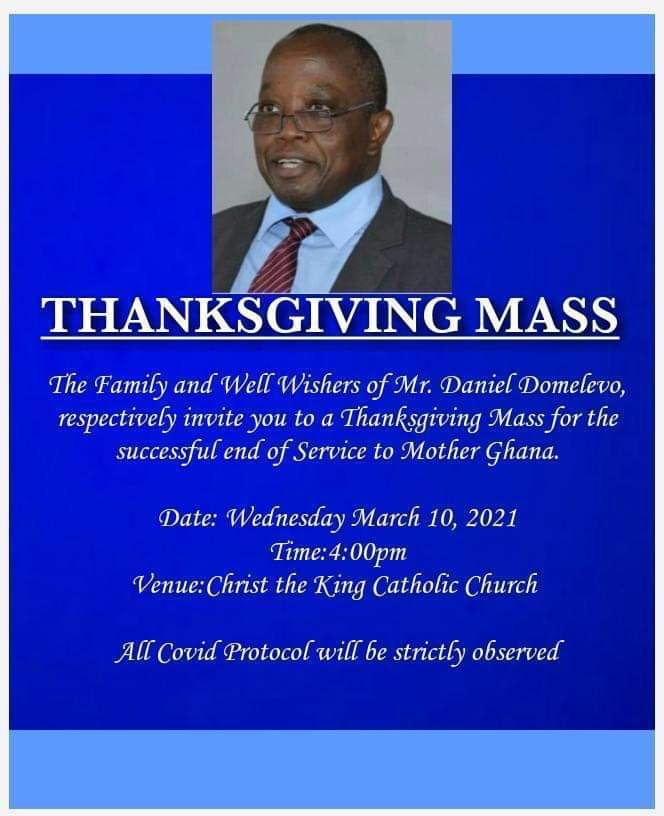 THANKSGIVING MASS

The Family and Well Wishers of Mr. Daniel Domelevo, respectively invite you to a Thanksgiving Mass for the successful end of Service to Mother Ghana.

Date: Wednesday March 10, 2021
Time:4:00pm
Venue:Christ the King Catholic Church

All Covid Protocol will be strictly observed